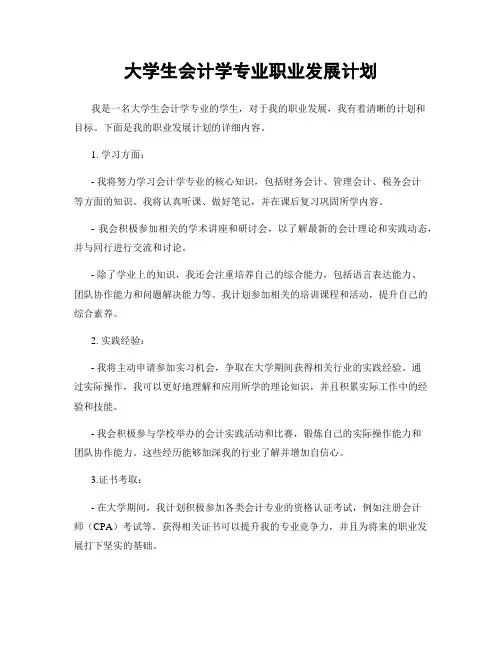 大学生会计学专业职业发展计划

我是一名大学生会计学专业的学生，对于我的职业发展，我有着清晰的计划和目标。下面是我的职业发展计划的详细内容。

1. 学习方面：

- 我将努力学习会计学专业的核心知识，包括财务会计、管理会计、税务会计等方面的知识。我将认真听课、做好笔记，并在课后复习巩固所学内容。

- 我会积极参加相关的学术讲座和研讨会，以了解最新的会计理论和实践动态，并与同行进行交流和讨论。

- 除了学业上的知识，我还会注重培养自己的综合能力，包括语言表达能力、团队协作能力和问题解决能力等。我计划参加相关的培训课程和活动，提升自己的综合素养。

2. 实践经验：

- 我将主动申请参加实习机会，争取在大学期间获得相关行业的实践经验。通过实际操作，我可以更好地理解和应用所学的理论知识，并且积累实际工作中的经验和技能。

- 我会积极参与学校举办的会计实践活动和比赛，锻炼自己的实际操作能力和团队协作能力。这些经历能够加深我的行业了解并增加自信心。

3.证书考取：

- 在大学期间，我计划积极参加各类会计专业的资格认证考试，例如注册会计师（CPA）考试等。获得相关证书可以提升我的专业竞争力，并且为将来的职业发展打下坚实的基础。